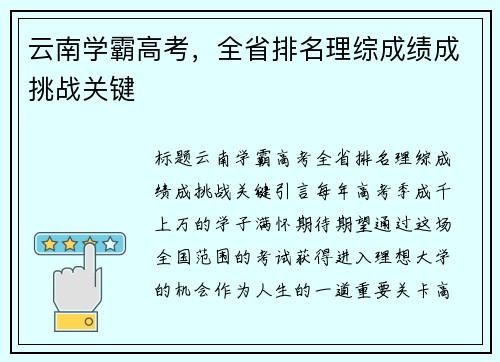 云南学霸高考，全省排名理综成绩成挑战关键

标题云南学霸高考全省排名理综成绩成挑战关键引言每年高考季成千上万的学子满怀期待期望通过这场全国范围的考试获得进入理想大学的机会作为人生的一道重要关卡高